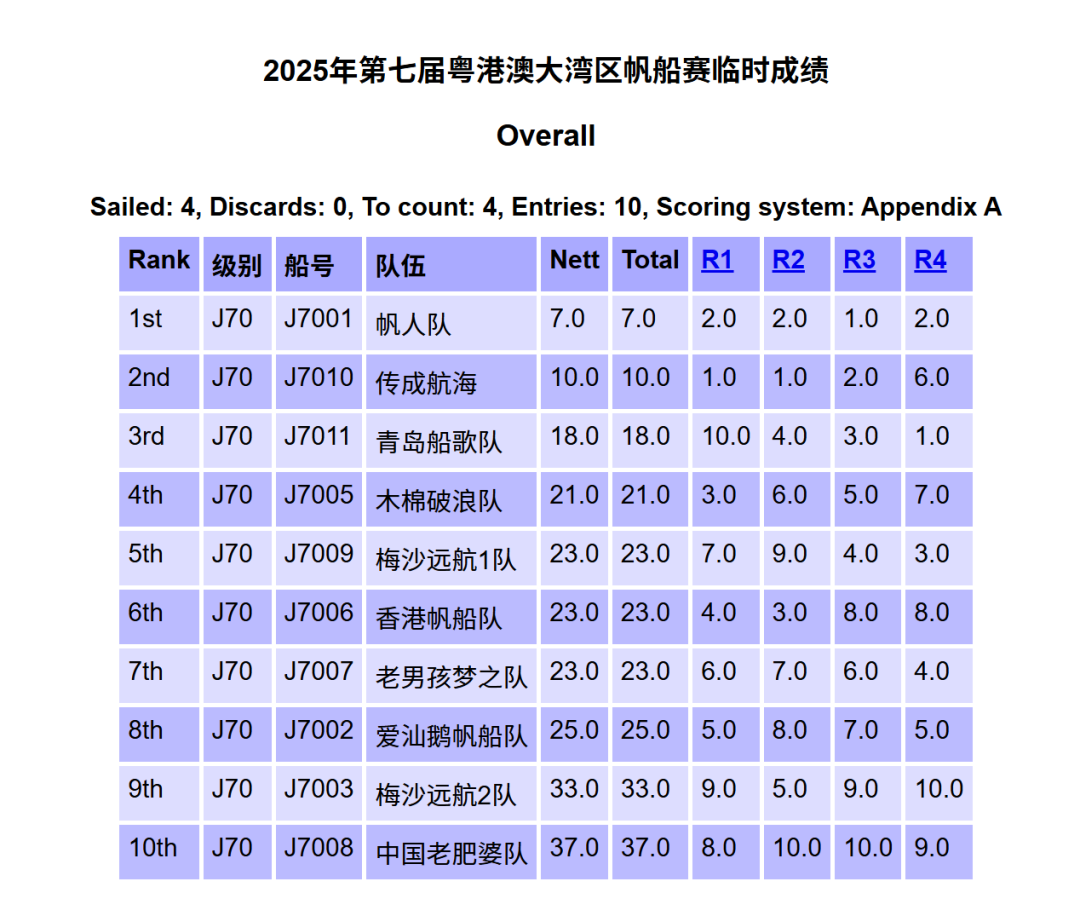 2025年第七届粤港澳大湾区帆船赛临时成绩

Overall

Sailed: 4, Discards: 0, To count: 4, Entries: 10, Scoring system: Appendix A

| Rank | 级别 | 船号 | 队伍 | Nett | Total | R1 | R2 | R3 | R4 |
|---|---|---|---|---|---|---|---|---|---|
| 1st | J70 | J7001 | 帆人队 | 7.0 | 7.0 | 2.0 | 2.0 | 1.0 | 2.0 |
| 2nd | J70 | J7010 | 传成航海 | 10.0 | 10.0 | 1.0 | 1.0 | 2.0 | 6.0 |
| 3rd | J70 | J7011 | 青岛船歌队 | 18.0 | 18.0 | 10.0 | 4.0 | 3.0 | 1.0 |
| 4th | J70 | J7005 | 木棉破浪队 | 21.0 | 21.0 | 3.0 | 6.0 | 5.0 | 7.0 |
| 5th | J70 | J7009 | 梅沙远航1队 | 23.0 | 23.0 | 7.0 | 9.0 | 4.0 | 3.0 |
| 6th | J70 | J7006 | 香港帆船队 | 23.0 | 23.0 | 4.0 | 3.0 | 8.0 | 8.0 |
| 7th | J70 | J7007 | 老男孩梦之队 | 23.0 | 23.0 | 6.0 | 7.0 | 6.0 | 4.0 |
| 8th | J70 | J7002 | 爱汕鹅帆船队 | 25.0 | 25.0 | 5.0 | 8.0 | 7.0 | 5.0 |
| 9th | J70 | J7003 | 梅沙远航2队 | 33.0 | 33.0 | 9.0 | 5.0 | 9.0 | 10.0 |
| 10th | J70 | J7008 | 中国老肥婆队 | 37.0 | 37.0 | 8.0 | 10.0 | 10.0 | 9.0 |